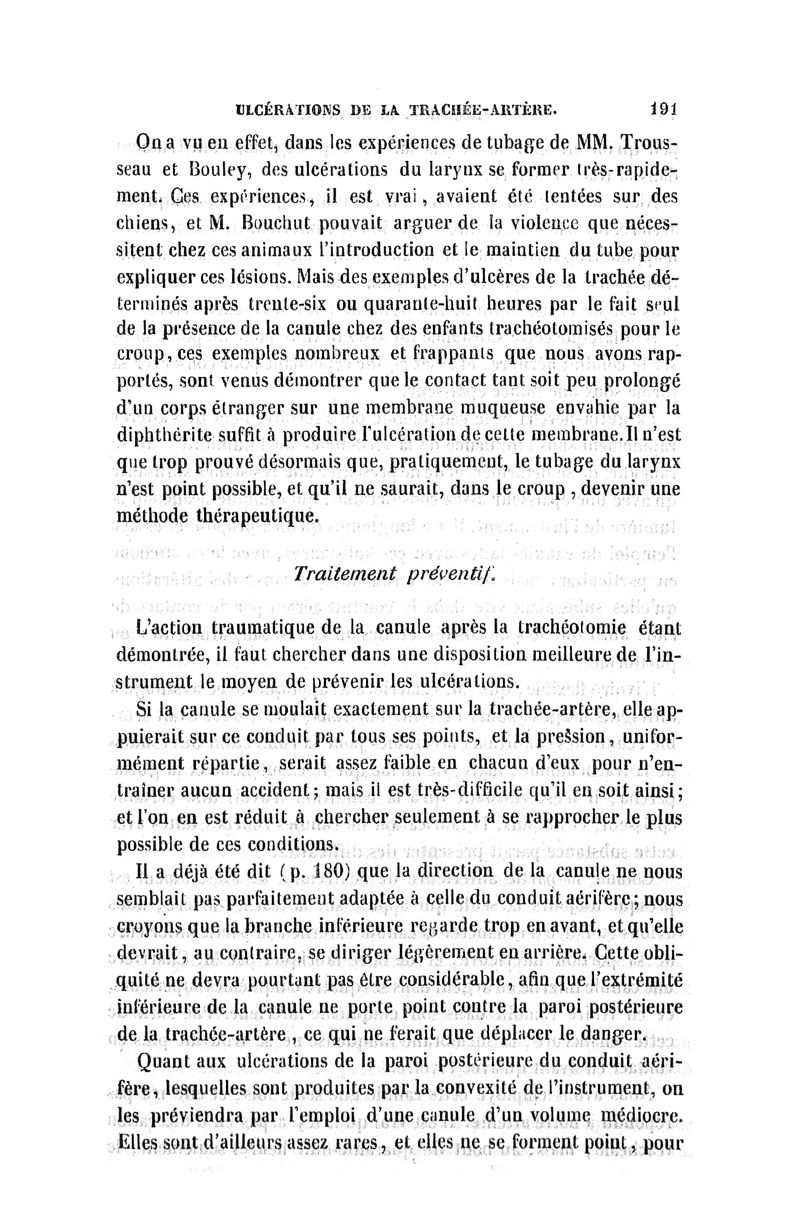 ULCÉRATIONS DE LA TRACHÉE-ARTÈRE. 191

On a vu en effet, dans les expériences de tubage de MM. Trousseau et Bouley, des ulcérations du larynx se former très-rapidement. Ces expériences, il est vrai, avaient été tentées sur des chiens, et M. Bouchut pouvait arguer de la violence que nécessitent chez ces animaux l'introduction et le maintien du tube pour expliquer ces lésions. Mais des exemples d'ulcères de la trachée déterminés après trente-six ou quarante-huit heures par le fait seul de la présence de la canule chez des enfants trachéotomisés pour le croup, ces exemples nombreux et frappants que nous avons rapportés, sont venus démontrer que le contact tant soit peu prolongé d'un corps étranger sur une membrane muqueuse envahie par la diphthérite suffit à produire l'ulcération de cette membrane. Il n'est que trop prouvé désormais que, pratiquement, le tubage du larynx n'est point possible, et qu'il ne saurait, dans le croup, devenir une méthode thérapeutique.

Traitement préventif.

L'action traumatique de la canule après la trachéotomie étant démontrée, il faut chercher dans une disposition meilleure de l'instrument le moyen de prévenir les ulcérations.

Si la canule se moulait exactement sur la trachée-artère, elle appuierait sur ce conduit par tous ses points, et la pression, uniformément répartie, serait assez faible en chacun d'eux pour n'entraîner aucun accident; mais il est très-difficile qu'il en soit ainsi; et l'on en est réduit à chercher seulement à se rapprocher le plus possible de ces conditions.

Il a déjà été dit (p. 180) que la direction de la canule ne nous semblait pas parfaitement adaptée à celle du conduit aérifère; nous croyons que la branche inférieure regarde trop en avant, et qu'elle devrait, au contraire, se diriger légèrement en arrière. Cette obliquité ne devra pourtant pas être considérable, afin que l'extrémité inférieure de la canule ne porte point contre la paroi postérieure de la trachée-artère, ce qui ne ferait que déplacer le danger.

Quant aux ulcérations de la paroi postérieure du conduit aérifère, lesquelles sont produites par la convexité de l'instrument, on les préviendra par l'emploi d'une canule d'un volume médiocre. Elles sont d'ailleurs assez rares, et elles ne se forment point, pour